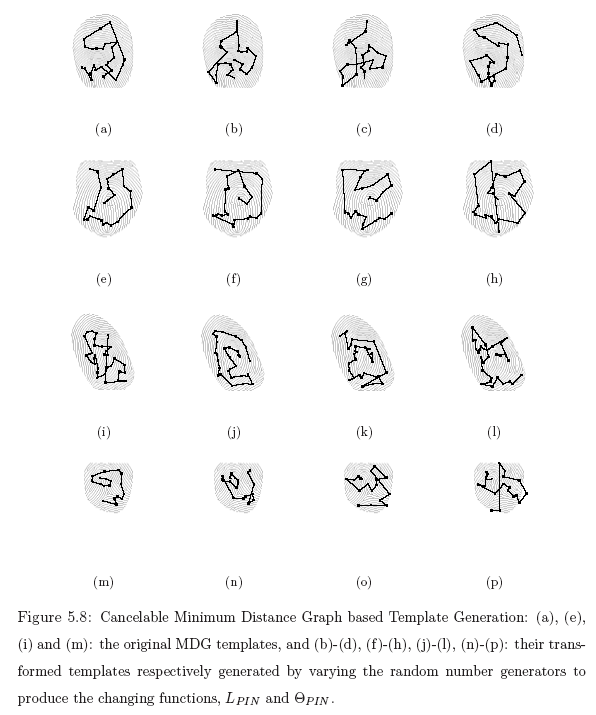 (a) (b) (c) (d)

(e) (f) (g) (h)

(i) (j) (k) (l)

(m) (n) (o) (p)

Figure 5.8: Cancelable Minimum Distance Graph based Template Generation: (a), (e), (i) and (m): the original MDG templates, and (b)-(d), (f)-(h), (j)-(l), (n)-(p): their transformed templates respectively generated by varying the random number generators to produce the changing functions, $L_{PIN}$ and $\Theta_{PIN}$.